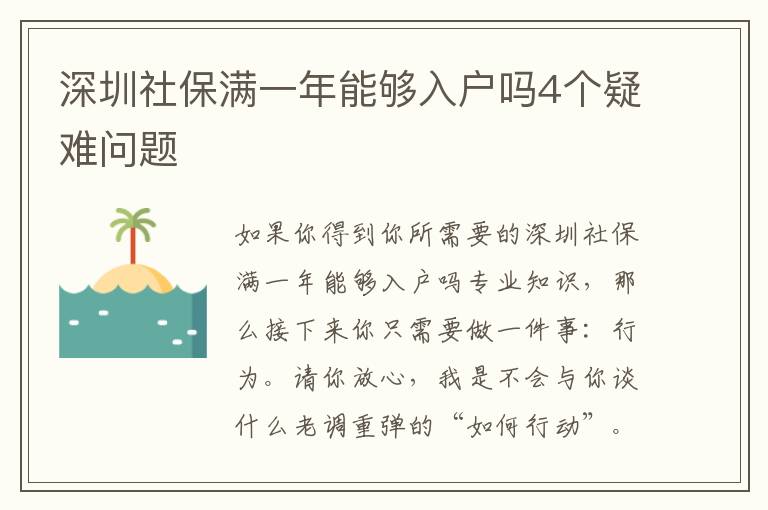 深圳社保满一年能够入户吗4个疑难问题

如果你得到你所需要的深圳社保满一年能够入户吗专业知识，那么接下来你只需要做一件事：行为。请你放心，我是不会与你谈什么老调重弹的“如何行动”。